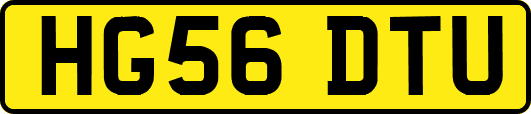 HG56 DTU